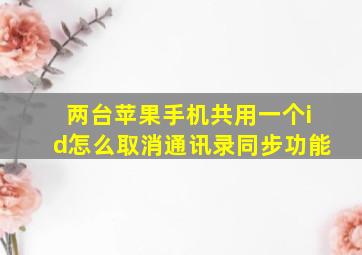 两台苹果手机共用一个id怎么取消通讯录同步功能